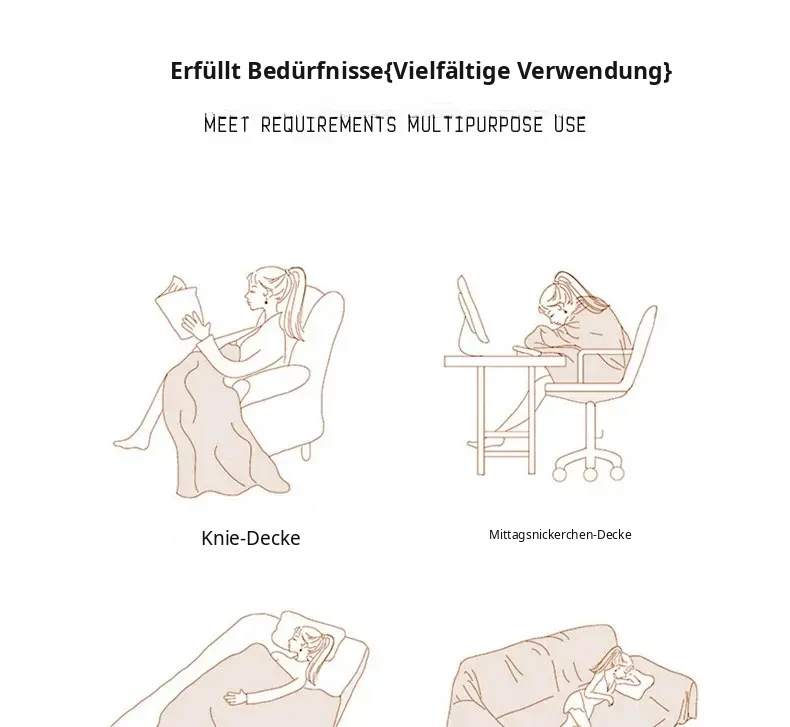 Erfüllt Bedürfnisse{Vielfältige Verwendung}

MEET REQUIREMENTS MULTIPURPOSE USE

Knie-Decke

Mittagsnickerchen-Decke